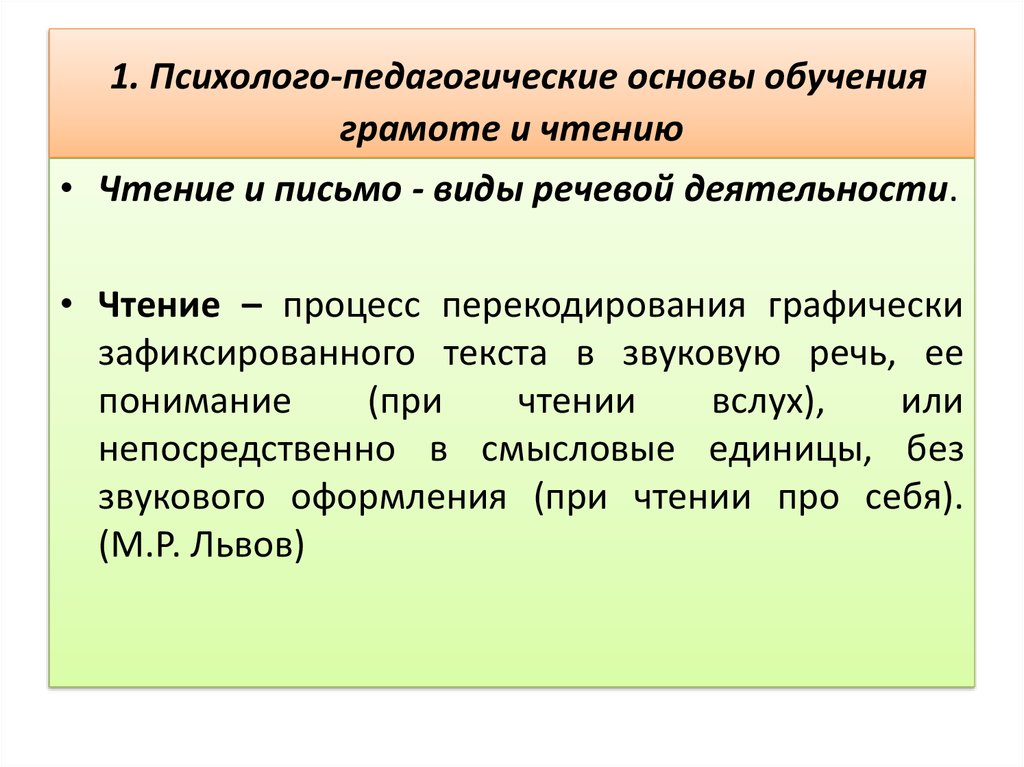 1. Психолого-педагогические основы обучения грамоте и чтению

• Чтение и письмо - виды речевой деятельности.

• Чтение – процесс перекодирования графически зафиксированного текста в звуковую речь, ее понимание (при чтении вслух), или непосредственно в смысловые единицы, без звукового оформления (при чтении про себя). (М.Р. Львов)